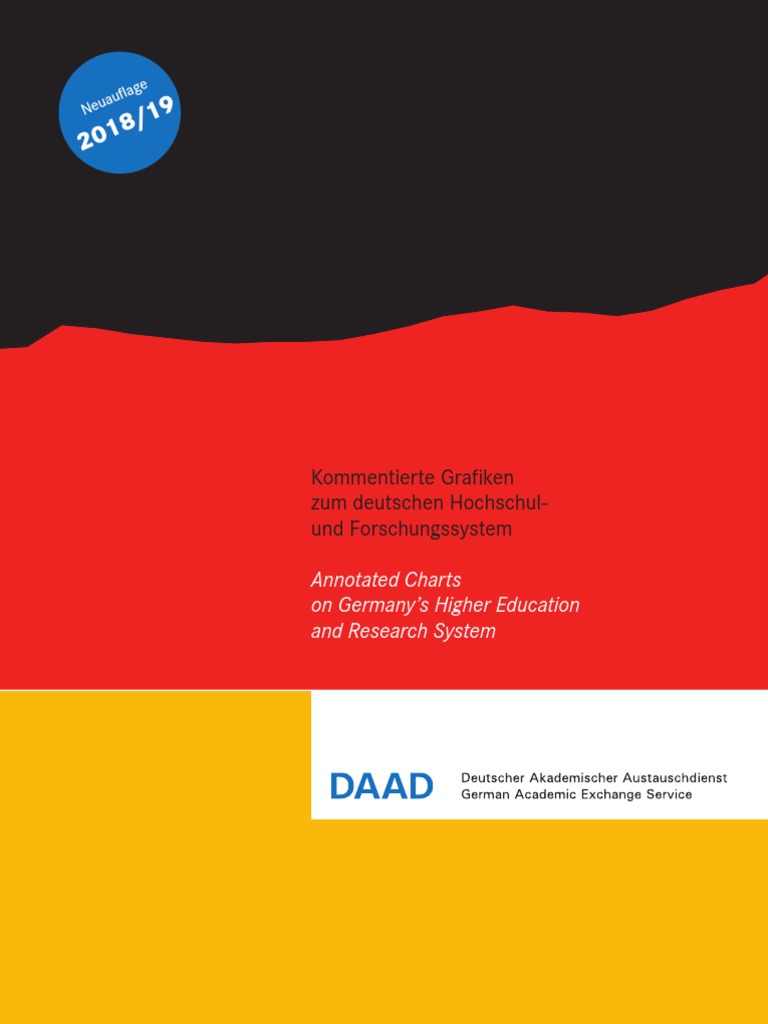 Neuauflage
2018/19

Kommentierte Grafiken zum deutschen Hochschul- und Forschungssystem

Annotated Charts on Germany's Higher Education and Research System

DAAD Deutscher Akademischer Austauschdienst
German Academic Exchange Service